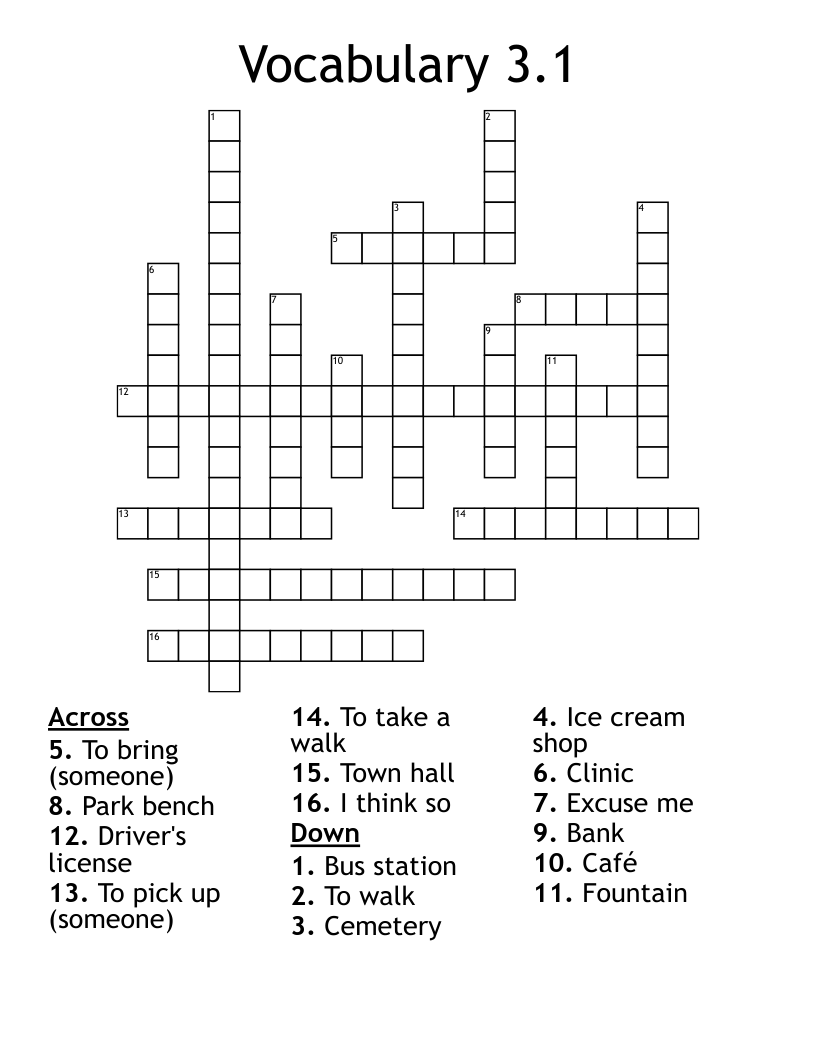 Vocabulary 3.1

1
2
3
4
5
6
7
8
9
10
11
12
13
14
15
16

Across
5. To bring (someone)
8. Park bench
12. Driver's license
13. To pick up (someone)
14. To take a walk
15. Town hall
16. I think so

Down
1. Bus station
2. To walk
3. Cemetery
4. Ice cream shop
6. Clinic
7. Excuse me
9. Bank
10. Café
11. Fountain